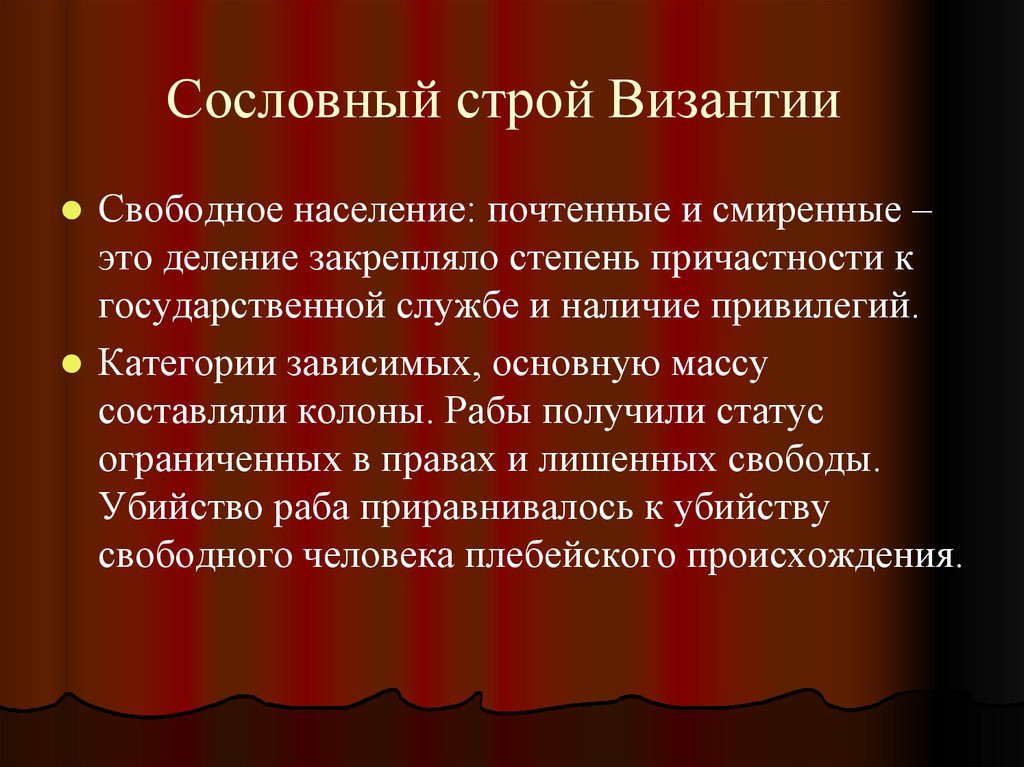 Сословный строй Византии

Свободное население: почтенные и смиренные – это деление закрепляло степень причастности к государственной службе и наличие привилегий.

Категории зависимых, основную массу составляли колоны. Рабы получили статус ограниченных в правах и лишенных свободы. Убийство раба приравнивалось к убийству свободного человека плебейского происхождения.